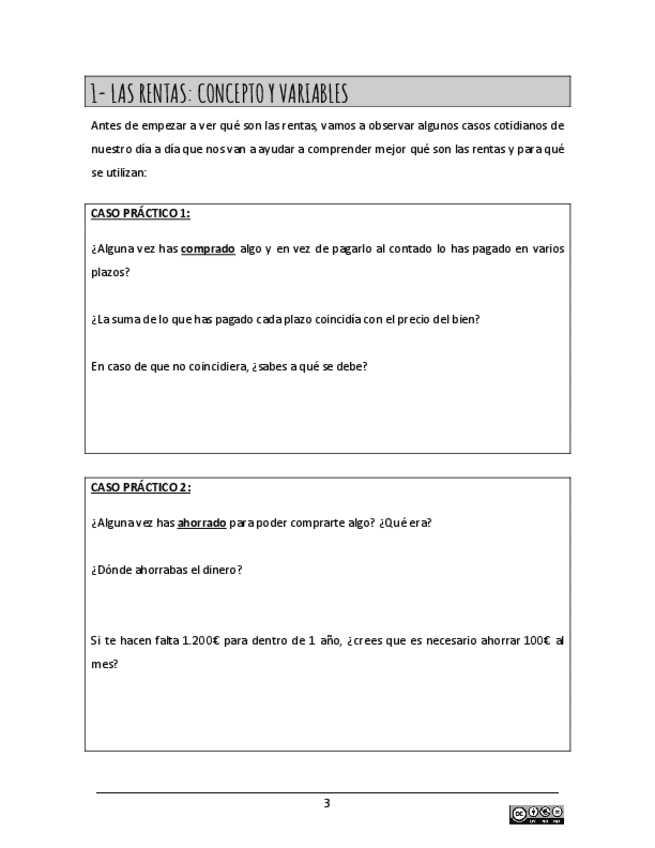 1- LAS RENTAS: CONCEPTO Y VARIABLES

Antes de empezar a ver qué son las rentas, vamos a observar algunos casos cotidianos de nuestro día a día que nos van a ayudar a comprender mejor qué son las rentas y para qué se utilizan:

CASO PRÁCTICO 1:

¿Alguna vez has comprado algo y en vez de pagarlo al contado lo has pagado en varios plazos?

¿La suma de lo que has pagado cada plazo coincidía con el precio del bien?

En caso de que no coincidiera, ¿sabes a qué se debe?

CASO PRÁCTICO 2:

¿Alguna vez has ahorrado para poder comprarte algo? ¿Qué era?

¿Dónde ahorrabas el dinero?

Si te hacen falta 1.200€ para dentro de 1 año, ¿crees que es necesario ahorrar 100€ al mes?

3